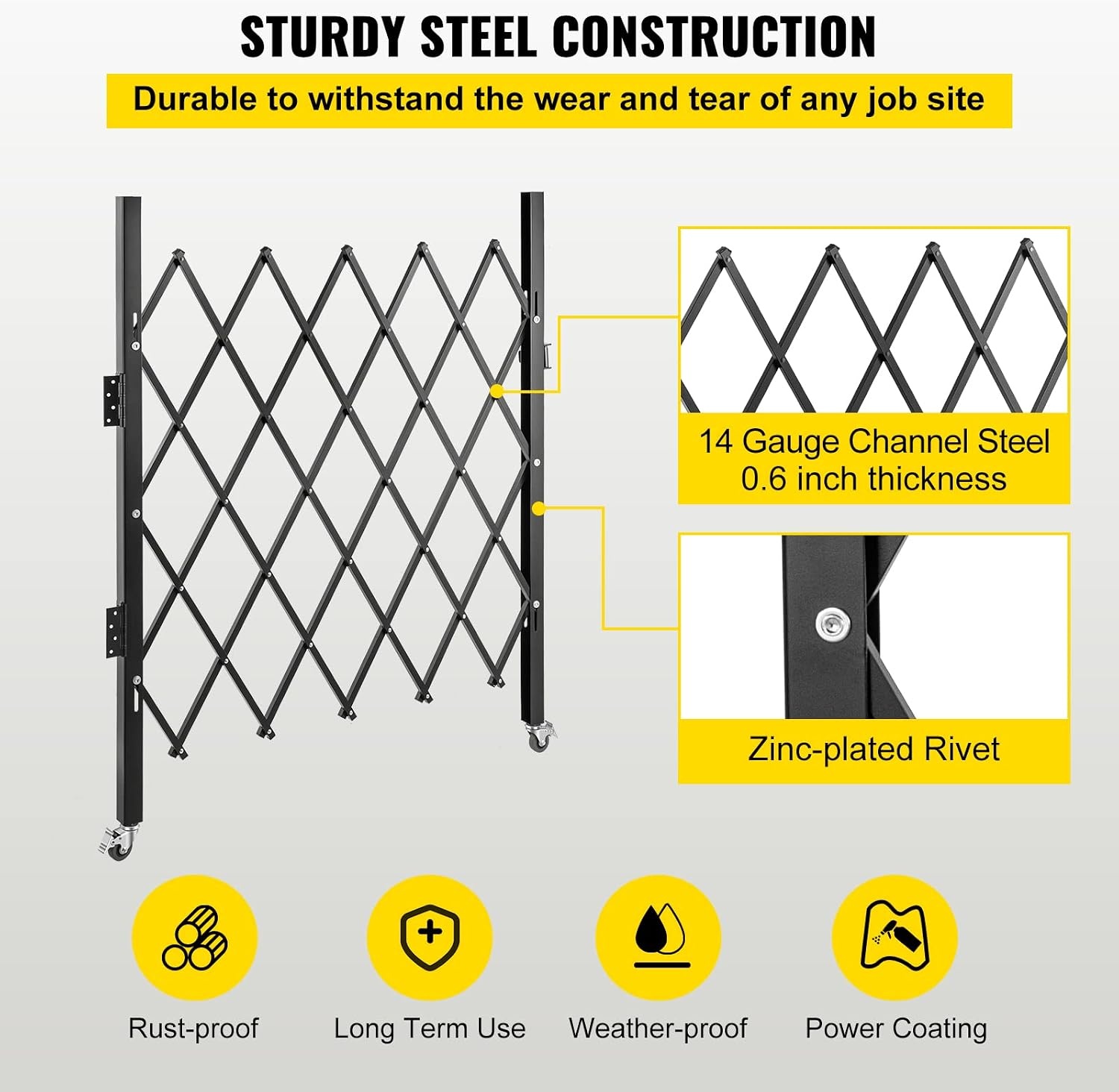 STURDY STEEL CONSTRUCTION

Durable to withstand the wear and tear of any job site

14 Gauge Channel Steel
0.6 inch thickness

Zinc-plated Rivet

Rust-proof

Long Term Use

Weather-proof

Power Coating